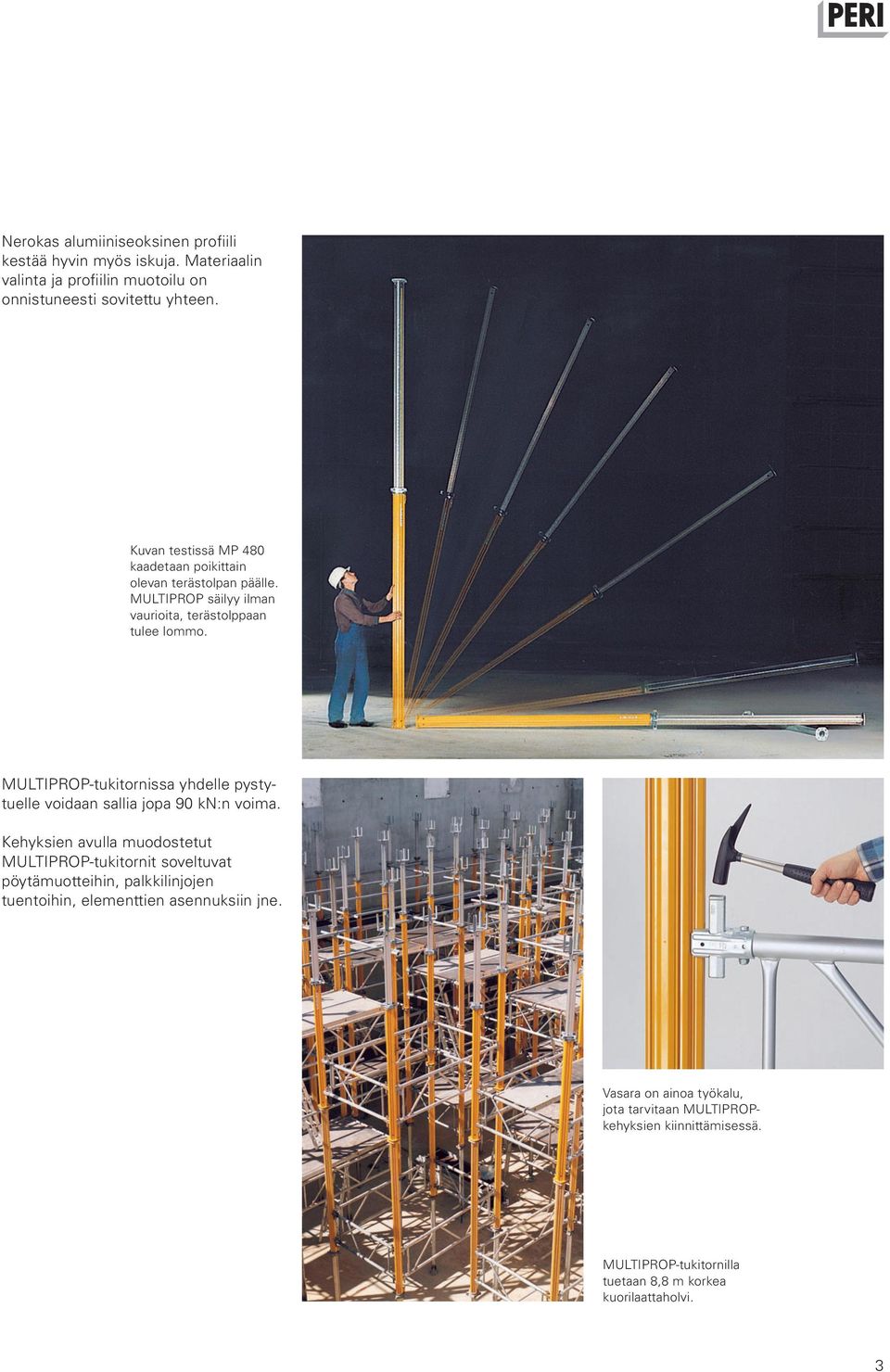 PERI

Nerokas alumiiniseoksinen profiili kestää hyvin myös iskuja. Materiaalin valinta ja profiilin muotoilu on onnistuneesti sovitettu yhteen.

Kuvan testissä MP 480 kaadetaan poikittain olevan terästolpan päälle. MULTIPROP säilyy ilman vaurioita, terästolppaan tulee lommo.

MULTIPROP-tukitornissa yhdelle pystytuelle voidaan sallia jopa 90 kN:n voima.

Kehyksien avulla muodostetut MULTIPROP-tukitornit soveltuvat pöytämuotteihin, palkkilinjojen tuentoihin, elementtien asennuksiin jne.

Vasara on ainoa työkalu, jota tarvitaan MULTIPROP-kehyksien kiinnittämisessä.

MULTIPROP-tukitornilla tuetaan 8,8 m korkea kuorilaattaholvi.

3